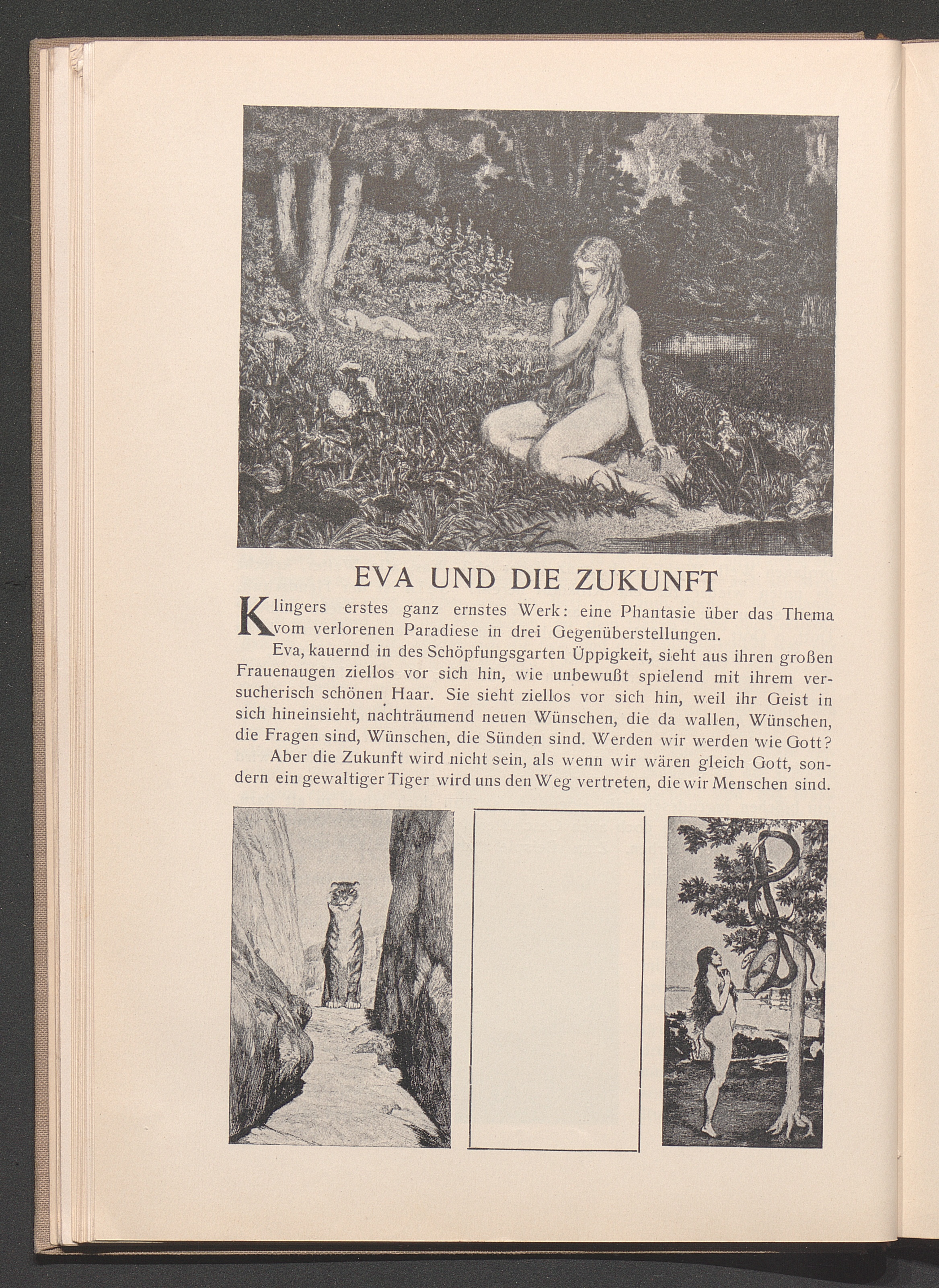 EVA UND DIE ZUKUNFT

Klingers erstes ganz ernstes Werk: eine Phantasie über das Thema vom verlorenen Paradiese in drei Gegenüberstellungen.

Eva, kauernd in des Schöpfungsgarten Üppigkeit, sieht aus ihren großen Frauenaugen ziellos vor sich hin, wie unbewußt spielend mit ihrem versucherisch schönen Haar. Sie sieht ziellos vor sich hin, weil ihr Geist in sich hineinsieht, nachträumend neuen Wünschen, die da wallen, Wünschen, die Fragen sind, Wünschen, die Sünden sind. Werden wir werden wie Gott?

Aber die Zukunft wird nicht sein, als wenn wir wären gleich Gott, sondern ein gewaltiger Tiger wird uns den Weg vertreten, die wir Menschen sind.